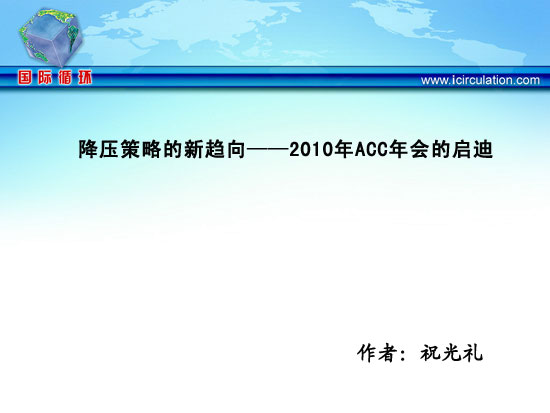 国际循环

www.icirculation.com

降压策略的新趋向——2010年ACC年会的启迪

作者：祝光礼